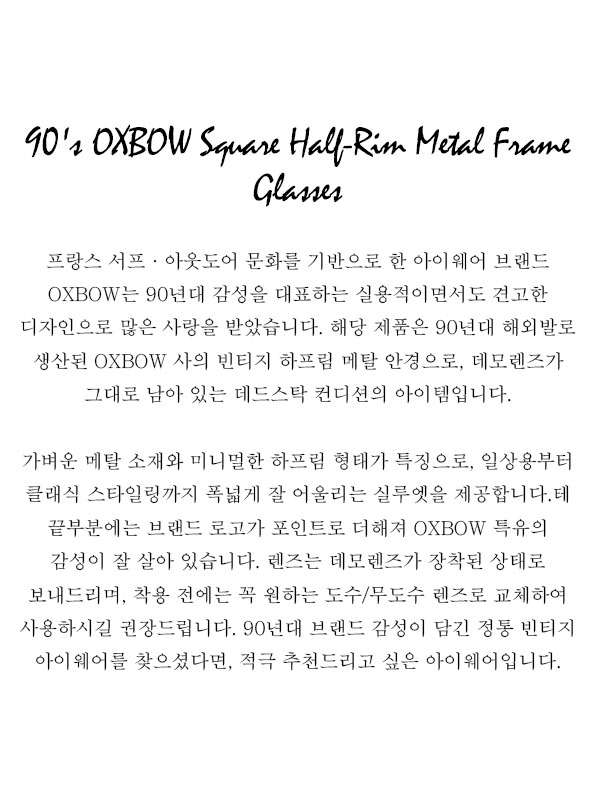 90's OXBOW Square Half-Rim Metal Frame Glasses

프랑스 서프 · 아웃도어 문화를 기반으로 한 아이웨어 브랜드 OXBOW는 90년대 감성을 대표하는 실용적이면서도 견고한 디자인으로 많은 사랑을 받았습니다. 해당 제품은 90년대 해외발로 생산된 OXBOW 사의 빈티지 하프림 메탈 안경으로, 데모렌즈가 그대로 남아 있는 데드스탁 컨디션의 아이템입니다.

가벼운 메탈 소재와 미니멀한 하프림 형태가 특징으로, 일상용부터 클래식 스타일링까지 폭넓게 잘 어울리는 실루엣을 제공합니다.테 끝부분에는 브랜드 로고가 포인트로 더해져 OXBOW 특유의 감성이 잘 살아 있습니다. 렌즈는 데모렌즈가 장착된 상태로 보내드리며, 착용 전에는 꼭 원하는 도수/무도수 렌즈로 교체하여 사용하시길 권장드립니다. 90년대 브랜드 감성이 담긴 정통 빈티지 아이웨어를 찾으셨다면, 적극 추천드리고 싶은 아이웨어입니다.